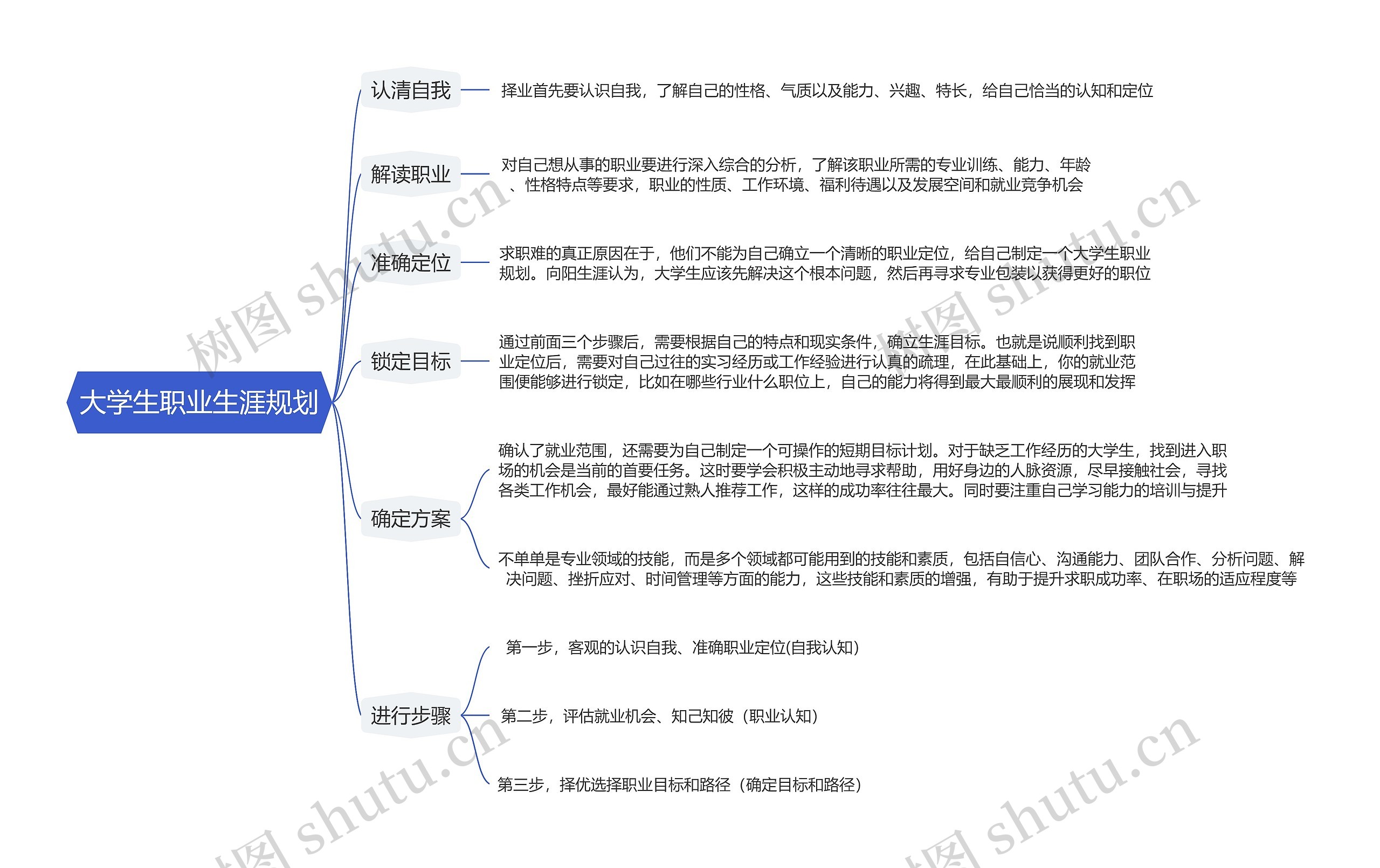 大学生职业生涯规划

认清自我

择业首先要认识自我，了解自己的性格、气质以及能力、兴趣、特长，给自己恰当的认知和定位

解读职业

对自己想从事的职业要进行深入综合的分析，了解该职业所需的专业训练、能力、年龄、性格特点等要求，职业的性质、工作环境、福利待遇以及发展空间和就业竞争机会

准确定位

求职难的真正原因在于，他们不能为自己确立一个清晰的职业定位，给自己制定一个大学生职业规划。向阳生涯认为，大学生应该先解决这个根本问题，然后再寻求专业包装以获得更好的职位

锁定目标

通过前面三个步骤后，需要根据自己的特点和现实条件，确立生涯目标。也就是说顺利找到职业定位后，需要对自己过往的实习经历或工作经验进行认真的疏理，在此基础上，你的就业范围便能够进行锁定，比如在哪些行业什么职位上，自己的能力将得到最大最顺利的展现和发挥

确定方案

确认了就业范围，还需要为自己制定一个可操作的短期目标计划。对于缺乏工作经历的大学生，找到进入职场的机会是当前的首要任务。这时要学会积极主动地寻求帮助，用好身边的人脉资源，尽早接触社会，寻找各类工作机会，最好能通过熟人推荐工作，这样的成功率往往最大。同时要注重自己学习能力的培训与提升

不单单是专业领域的技能，而是多个领域都可能用到的技能和素质，包括自信心、沟通能力、团队合作、分析问题、解决问题、挫折应对、时间管理等方面的能力，这些技能和素质的增强，有助于提升求职成功率、在职场的适应程度等

进行步骤

第一步，客观的认识自我、准确职业定位(自我认知)

第二步，评估就业机会、知己知彼（职业认知）

第三步，择优选择职业目标和路径（确定目标和路径）

树图 shutu.cn
树图 shutu.cn
树图 shutu.cn
树图 shutu.cn